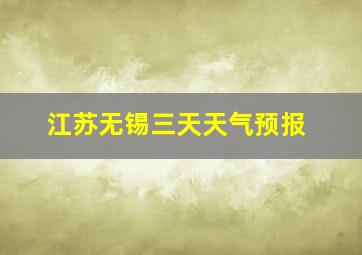 江苏无锡三天天气预报